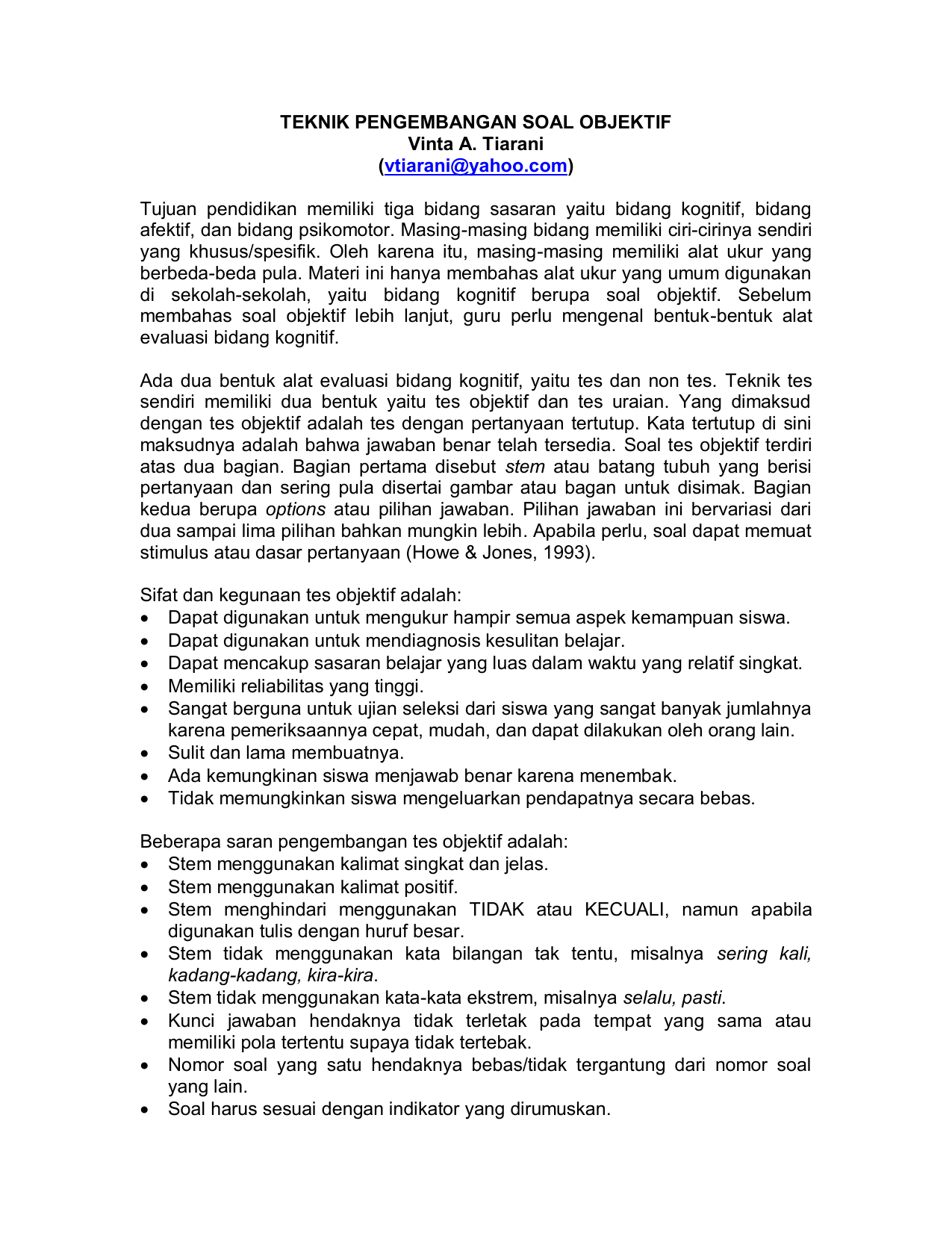 TEKNIK PENGEMBANGAN SOAL OBJEKTIF
Vinta A. Tiarani
(vtiarani@yahoo.com)

Tujuan pendidikan memiliki tiga bidang sasaran yaitu bidang kognitif, bidang afektif, dan bidang psikomotor. Masing-masing bidang memiliki ciri-cirinya sendiri yang khusus/spesifik. Oleh karena itu, masing-masing memiliki alat ukur yang berbeda-beda pula. Materi ini hanya membahas alat ukur yang umum digunakan di sekolah-sekolah, yaitu bidang kognitif berupa soal objektif. Sebelum membahas soal objektif lebih lanjut, guru perlu mengenal bentuk-bentuk alat evaluasi bidang kognitif.

Ada dua bentuk alat evaluasi bidang kognitif, yaitu tes dan non tes. Teknik tes sendiri memiliki dua bentuk yaitu tes objektif dan tes uraian. Yang dimaksud dengan tes objektif adalah tes dengan pertanyaan tertutup. Kata tertutup di sini maksudnya adalah bahwa jawaban benar telah tersedia. Soal tes objektif terdiri atas dua bagian. Bagian pertama disebut stem atau batang tubuh yang berisi pertanyaan dan sering pula disertai gambar atau bagan untuk disimak. Bagian kedua berupa options atau pilihan jawaban. Pilihan jawaban ini bervariasi dari dua sampai lima pilihan bahkan mungkin lebih. Apabila perlu, soal dapat memuat stimulus atau dasar pertanyaan (Howe & Jones, 1993).

Sifat dan kegunaan tes objektif adalah:
• Dapat digunakan untuk mengukur hampir semua aspek kemampuan siswa.
• Dapat digunakan untuk mendiagnosis kesulitan belajar.
• Dapat mencakup sasaran belajar yang luas dalam waktu yang relatif singkat.
• Memiliki reliabilitas yang tinggi.
• Sangat berguna untuk ujian seleksi dari siswa yang sangat banyak jumlahnya karena pemeriksaannya cepat, mudah, dan dapat dilakukan oleh orang lain.
• Sulit dan lama membuatnya.
• Ada kemungkinan siswa menjawab benar karena menembak.
• Tidak memungkinkan siswa mengeluarkan pendapatnya secara bebas.

Beberapa saran pengembangan tes objektif adalah:
• Stem menggunakan kalimat singkat dan jelas.
• Stem menggunakan kalimat positif.
• Stem menghindari menggunakan TIDAK atau KECUALI, namun apabila digunakan tulis dengan huruf besar.
• Stem tidak menggunakan kata bilangan tak tentu, misalnya sering kali, kadang-kadang, kira-kira.
• Stem tidak menggunakan kata-kata ekstrem, misalnya selalu, pasti.
• Kunci jawaban hendaknya tidak terletak pada tempat yang sama atau memiliki pola tertentu supaya tidak tertebak.
• Nomor soal yang satu hendaknya bebas/tidak tergantung dari nomor soal yang lain.
• Soal harus sesuai dengan indikator yang dirumuskan.